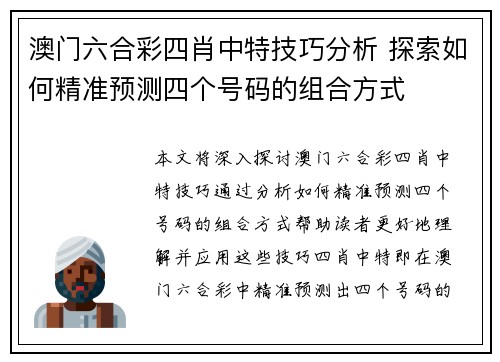 澳门六合彩四肖中特技巧分析 探索如何精准预测四个号码的组合方式

本文将深入探讨澳门六合彩四肖中特技巧通过分析如何精准预测四个号码的组合方式帮助读者更好地理解并应用这些技巧四肖中特即在澳门六合彩中精准预测出四个号码的